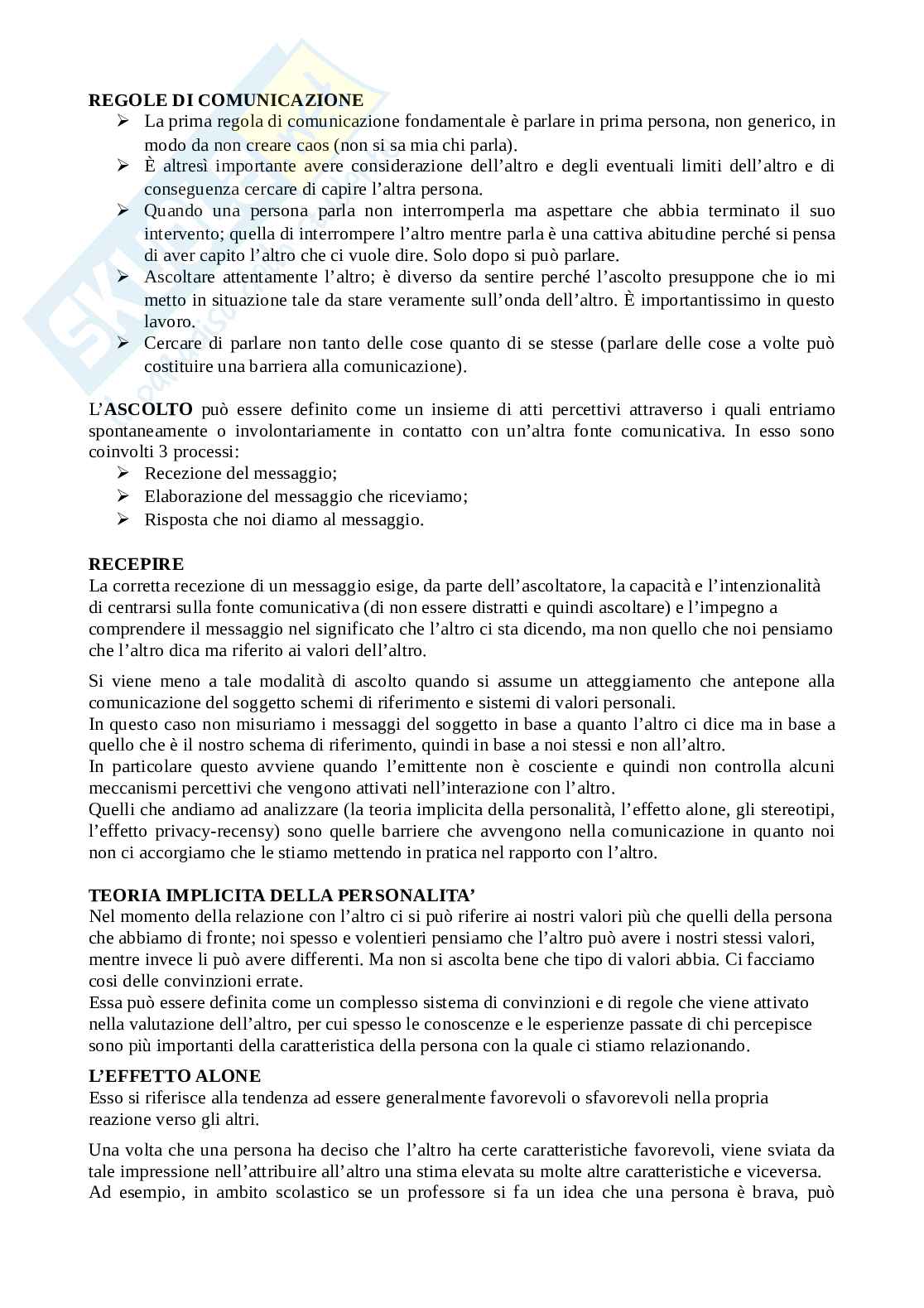 REGOLE DI COMUNICAZIONE

➢ La prima regola di comunicazione fondamentale è parlare in prima persona, non generico, in modo da non creare caos (non si sa mia chi parla).
➢ È altresì importante avere considerazione dell'altro e degli eventuali limiti dell'altro e di conseguenza cercare di capire l'altra persona.
➢ Quando una persona parla non interromperla ma aspettare che abbia terminato il suo intervento; quella di interrompere l'altro mentre parla è una cattiva abitudine perché si pensa di aver capito l'altro che ci vuole dire. Solo dopo si può parlare.
➢ Ascoltare attentamente l'altro; è diverso da sentire perché l'ascolto presuppone che io mi metto in situazione tale da stare veramente sull'onda dell'altro. È importantissimo in questo lavoro.
➢ Cercare di parlare non tanto delle cose quanto di se stesse (parlare delle cose a volte può costituire una barriera alla comunicazione).

L'ASCOLTO può essere definito come un insieme di atti percettivi attraverso i quali entriamo spontaneamente o involontariamente in contatto con un'altra fonte comunicativa. In esso sono coinvolti 3 processi:
➢ Recezione del messaggio;
➢ Elaborazione del messaggio che riceviamo;
➢ Risposta che noi diamo al messaggio.

RECEPIRE
La corretta recezione di un messaggio esige, da parte dell'ascoltatore, la capacità e l'intenzionalità di centrarsi sulla fonte comunicativa (di non essere distratti e quindi ascoltare) e l'impegno a comprendere il messaggio nel significato che l'altro ci sta dicendo, ma non quello che noi pensiamo che l'altro dica ma riferito ai valori dell'altro.

Si viene meno a tale modalità di ascolto quando si assume un atteggiamento che antepone alla comunicazione del soggetto schemi di riferimento e sistemi di valori personali.
In questo caso non misuriamo i messaggi del soggetto in base a quanto l'altro ci dice ma in base a quello che è il nostro schema di riferimento, quindi in base a noi stessi e non all'altro.
In particolare questo avviene quando l'emittente non è cosciente e quindi non controlla alcuni meccanismi percettivi che vengono attivati nell'interazione con l'altro.
Quelli che andiamo ad analizzare (la teoria implicita della personalità, l'effetto alone, gli stereotipi, l'effetto privacy-recensy) sono quelle barriere che avvengono nella comunicazione in quanto noi non ci accorgiamo che le stiamo mettendo in pratica nel rapporto con l'altro.

TEORIA IMPLICITA DELLA PERSONALITA'
Nel momento della relazione con l'altro ci si può riferire ai nostri valori più che quelli della persona che abbiamo di fronte; noi spesso e volentieri pensiamo che l'altro può avere i nostri stessi valori, mentre invece li può avere differenti. Ma non si ascolta bene che tipo di valori abbia. Ci facciamo cosi delle convinzioni errate.
Essa può essere definita come un complesso sistema di convinzioni e di regole che viene attivato nella valutazione dell'altro, per cui spesso le conoscenze e le esperienze passate di chi percepisce sono più importanti della caratteristica della persona con la quale ci stiamo relazionando.

L'EFFETTO ALONE
Esso si riferisce alla tendenza ad essere generalmente favorevoli o sfavorevoli nella propria reazione verso gli altri.

Una volta che una persona ha deciso che l'altro ha certe caratteristiche favorevoli, viene sviata da tale impressione nell'attribuire all'altro una stima elevata su molte altre caratteristiche e viceversa.
Ad esempio, in ambito scolastico se un professore si fa un idea che una persona è brava, può